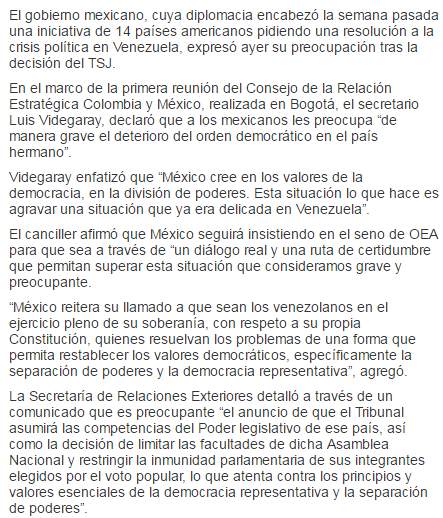 El gobierno mexicano, cuya diplomacia encabezó la semana pasada una iniciativa de 14 países americanos pidiendo una resolución a la crisis política en Venezuela, expresó ayer su preocupación tras la decisión del TSJ.

En el marco de la primera reunión del Consejo de la Relación Estratégica Colombia y México, realizada en Bogotá, el secretario Luis Videgaray, declaró que a los mexicanos les preocupa “de manera grave el deterioro del orden democrático en el país hermano”.

Videgaray enfatizó que “México cree en los valores de la democracia, en la división de poderes. Esta situación lo que hace es agravar una situación que ya era delicada en Venezuela”.

El canciller afirmó que México seguirá insistiendo en el seno de OEA para que sea a través de “un diálogo real y una ruta de certidumbre que permitan superar esta situación que consideramos grave y preocupante.

“México reitera su llamado a que sean los venezolanos en el ejercicio pleno de su soberanía, con respeto a su propia Constitución, quienes resuelvan los problemas de una forma que permita restablecer los valores democráticos, específicamente la separación de poderes y la democracia representativa”, agregó.

La Secretaría de Relaciones Exteriores detalló a través de un comunicado que es preocupante “el anuncio de que el Tribunal asumirá las competencias del Poder legislativo de ese país, así como la decisión de limitar las facultades de dicha Asamblea Nacional y restringir la inmunidad parlamentaria de sus integrantes elegidos por el voto popular, lo que atenta contra los principios y valores esenciales de la democracia representativa y la separación de poderes”.